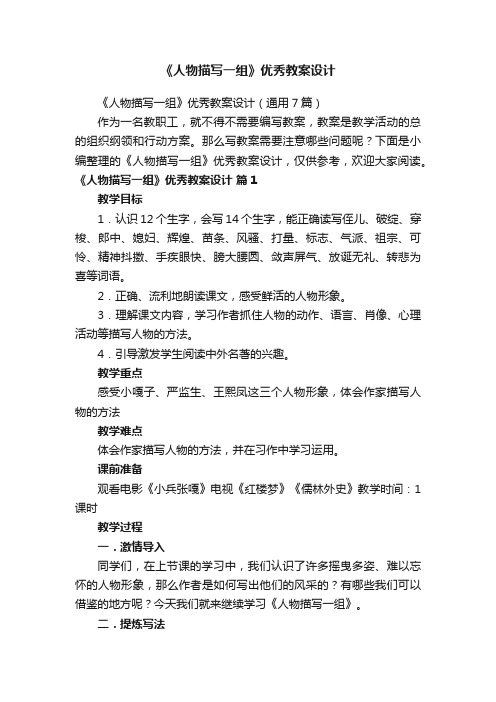 《人物描写一组》优秀教案设计

《人物描写一组》优秀教案设计（通用7篇）

作为一名教职工，就不得不需要编写教案，教案是教学活动的总的组织纲领和行动方案。那么写教案需要注意哪些问题呢？下面是小编整理的《人物描写一组》优秀教案设计，仅供参考，欢迎大家阅读。

《人物描写一组》优秀教案设计 篇1

教学目标

1．认识12个生字，会写14个生字，能正确读写侄儿、破绽、穿梭、郎中、媳妇、辉煌、苗条、风骚、打量、标志、气派、祖宗、可怜、精神抖擞、手疾眼快、膀大腰圆、敛声屏气、放诞无礼、转悲为喜等词语。

2．正确、流利地朗读课文，感受鲜活的人物形象。

3．理解课文内容，学习作者抓住人物的动作、语言、肖像、心理活动等描写人物的方法。

4．引导激发学生阅读中外名著的兴趣。

教学重点

感受小嘎子、严监生、王熙凤这三个人物形象，体会作家描写人物的方法

教学难点

体会作家描写人物的方法，并在习作中学习运用。

课前准备

观看电影《小兵张嘎》电视《红楼梦》《儒林外史》教学时间：1课时

教学过程

一．激情导入

同学们，在上节课的学习中，我们认识了许多摇曳多姿、难以忘怀的人物形象，那么作者是如何写出他们的风采的？有哪些我们可以借鉴的地方呢？今天我们就来继续学习《人物描写一组》。

二．提炼写法